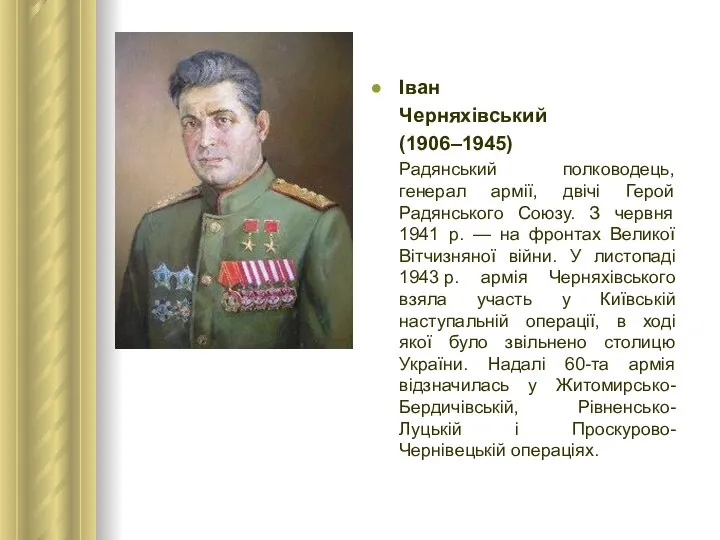 Іван Черняхівський (1906–1945)

Радянський полководець, генерал армії, двічі Герой Радянського Союзу. З червня 1941 р. — на фронтах Великої Вітчизняної війни. У листопаді 1943 р. армія Черняхівського взяла участь у Київській наступальній операції, в ході якої було звільнено столицю України. Надалі 60-та армія відзначилась у Житомирсько-Бердичівській, Рівненсько-Луцькій і Проскурово-Чернівецькій операціях.